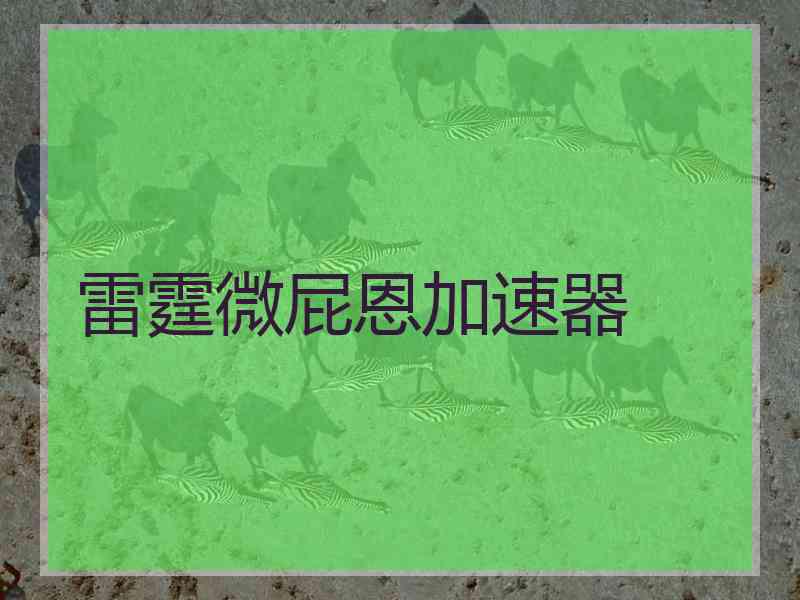 雷霆微屁恩加速器